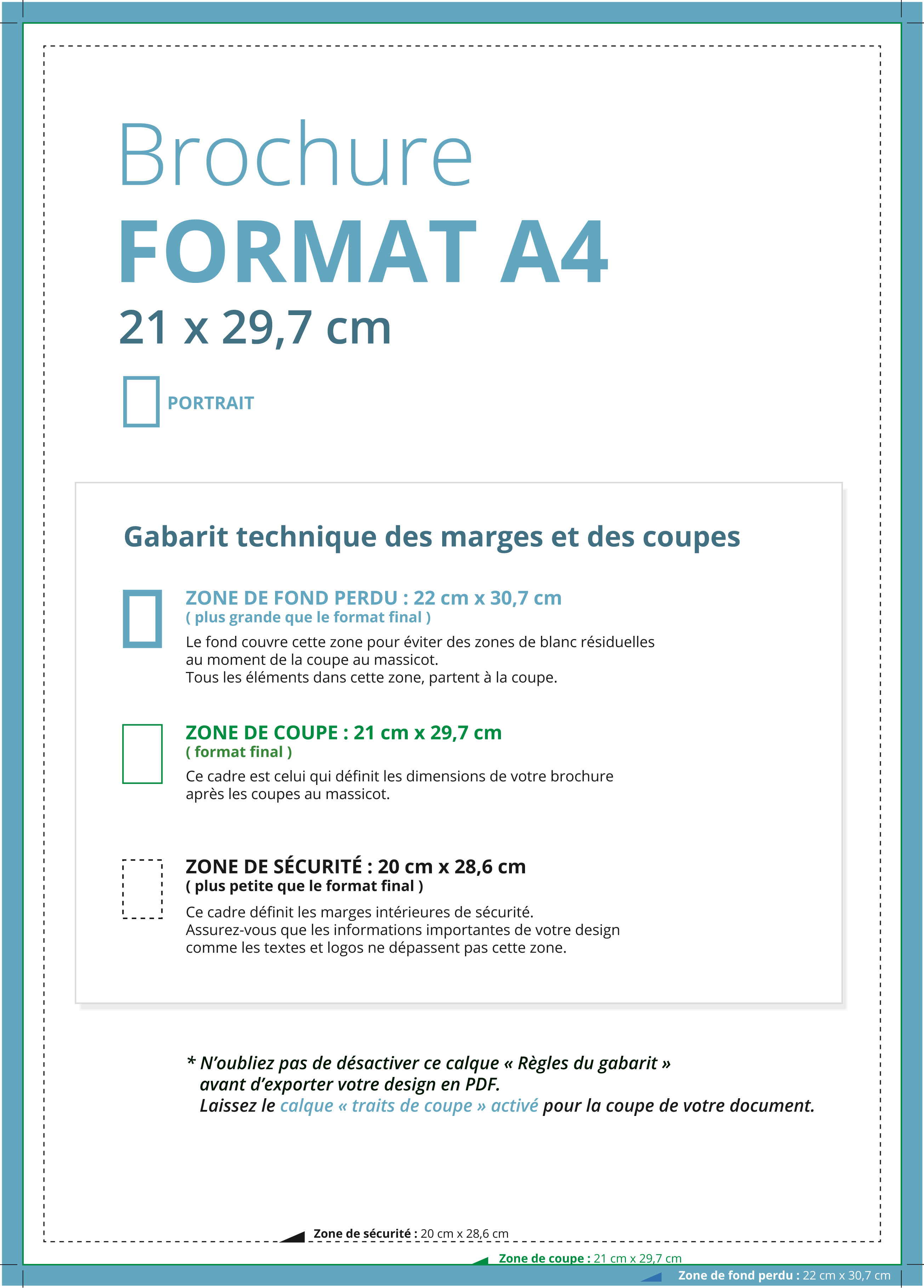 Brochure
FORMAT A4
21 x 29,7 cm

PORTRAIT

Gabarit technique des marges et des coupes

ZONE DE FOND PERDU : 22 cm x 30,7 cm
( plus grande que le format final )
Le fond couvre cette zone pour éviter des zones de blanc résiduelles au moment de la coupe au massicot.
Tous les éléments dans cette zone, partent à la coupe.

ZONE DE COUPE : 21 cm x 29,7 cm
( format final )
Ce cadre est celui qui définit les dimensions de votre brochure après les coupes au massicot.

ZONE DE SÉCURITÉ : 20 cm x 28,6 cm
( plus petite que le format final )
Ce cadre définit les marges intérieures de sécurité.
Assurez-vous que les informations importantes de votre design comme les textes et logos ne dépassent pas cette zone.

* N'oubliez pas de désactiver ce calque « Règles du gabarit » avant d'exporter votre design en PDF.
Laissez le calque « traits de coupe » activé pour la coupe de votre document.

Zone de sécurité : 20 cm x 28,6 cm
Zone de coupe : 21 cm x 29,7 cm
Zone de fond perdu : 22 cm x 30,7 cm